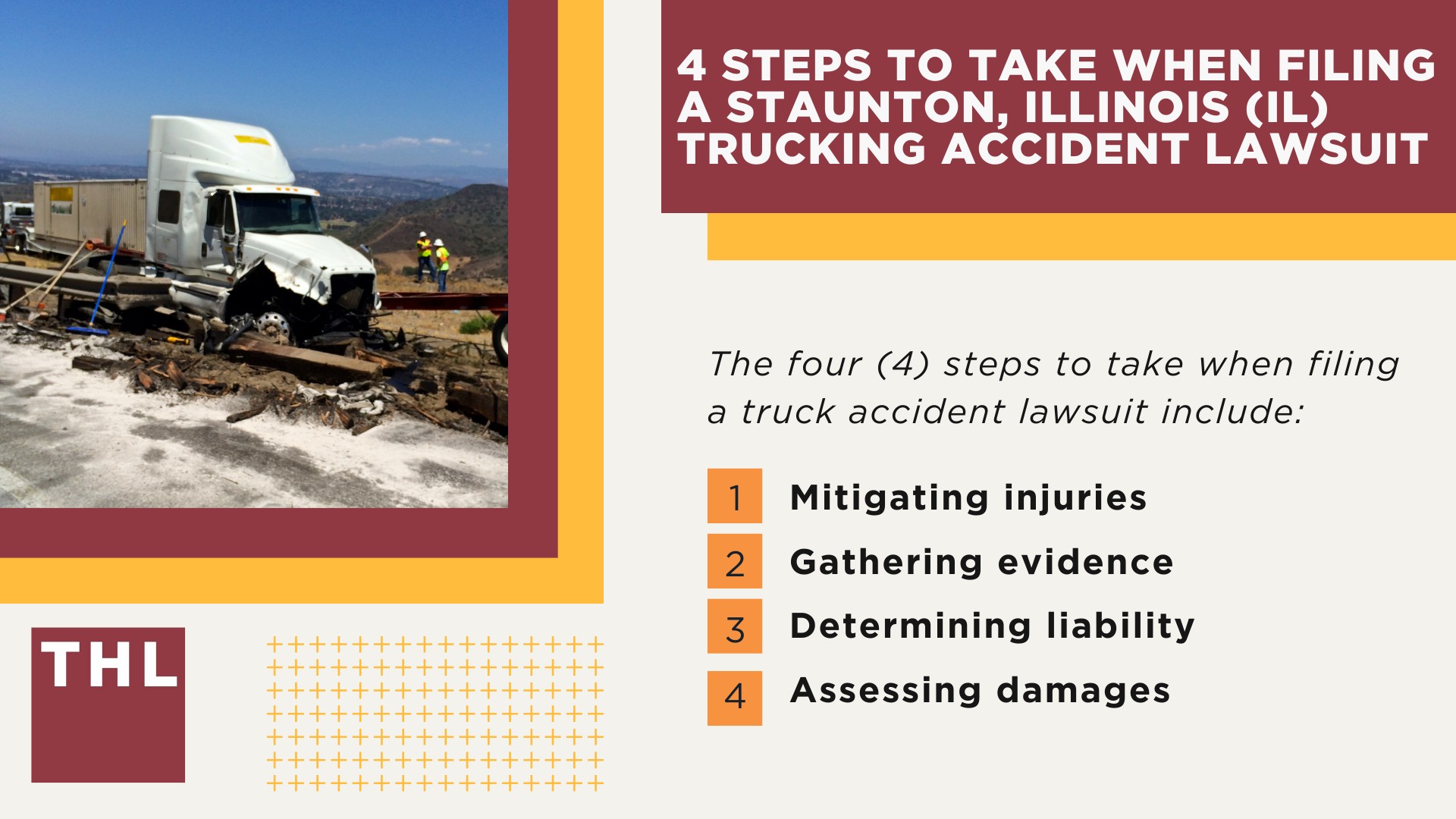 4 STEPS TO TAKE WHEN FILING A STAUNTON, ILLINOIS (IL) TRUCKING ACCIDENT LAWSUIT

The four (4) steps to take when filing a truck accident lawsuit include:

1 Mitigating injuries

2 Gathering evidence

3 Determining liability

4 Assessing damages

THL